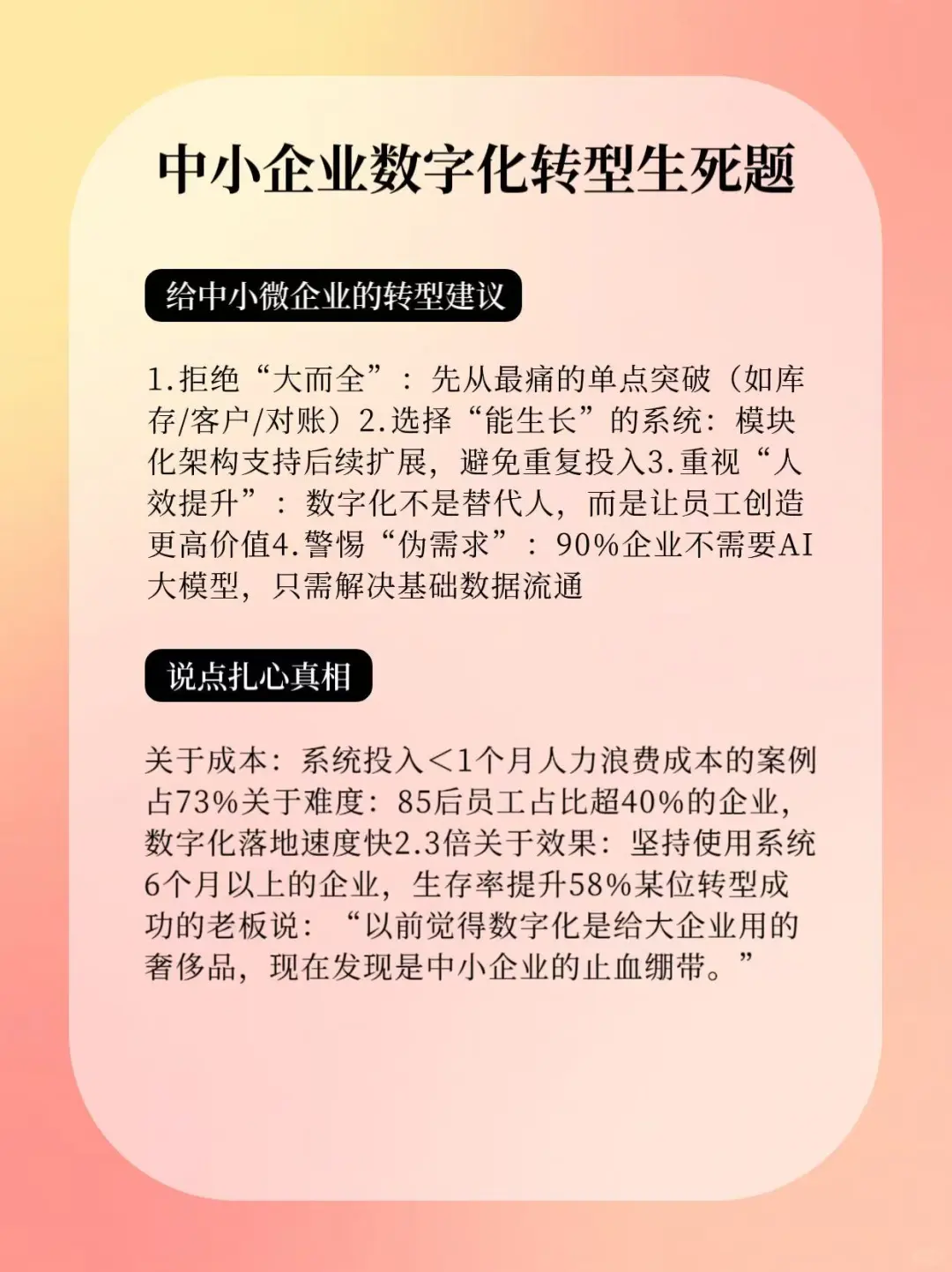 中小企业数字化转型生死题

给中小微企业的转型建议

1.拒绝“大而全”：先从最痛的单点突破（如库存/客户/对账）2.选择“能生长”的系统：模块化架构支持后续扩展，避免重复投入3.重视“人效提升”：数字化不是替代人，而是让员工创造更高价值4.警惕“伪需求”：90%企业不需要AI大模型，只需解决基础数据流通

说点扎心真相

关于成本：系统投入<1个月人力浪费成本的案例占73%关于难度：85后员工占比超40%的企业，数字化落地速度快2.3倍关于效果：坚持使用系统6个月以上的企业，生存率提升58%某位转型成功的老板说：“以前觉得数字化是给大企业用的奢侈品，现在发现是中小企业的止血绷带。”